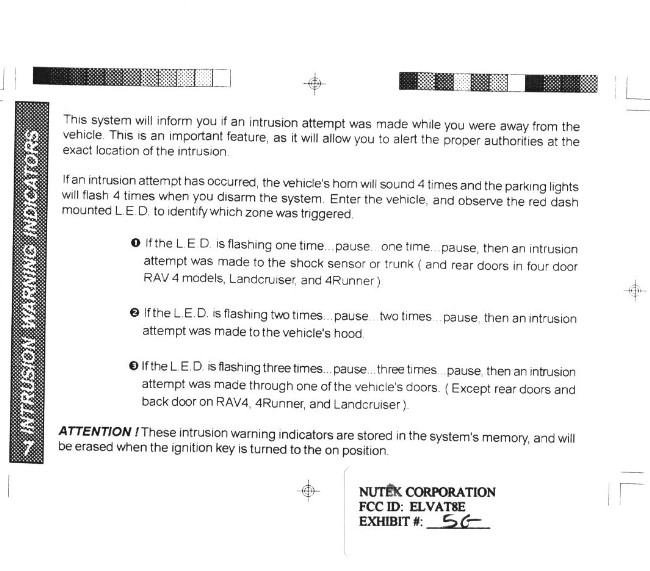 7 INTRUSION WARNING INDICATORS

This system will inform you if an intrusion attempt was made while you were away from the vehicle. This is an important feature, as it will allow you to alert the proper authorities at the exact location of the intrusion.

If an intrusion attempt has occurred, the vehicle's horn will sound 4 times and the parking lights will flash 4 times when you disarm the system. Enter the vehicle, and observe the red dash mounted L.E.D. to identify which zone was triggered.

❶ If the L.E.D. is flashing one time...pause...one time...pause, then an intrusion attempt was made to the shock sensor or trunk ( and rear doors in four door RAV 4 models, Landcruiser, and 4Runner ).

❷ If the L.E.D. is flashing two times...pause...two times...pause, then an intrusion attempt was made to the vehicle's hood.

❸ If the L.E.D. is flashing three times...pause...three times...pause, then an intrusion attempt was made through one of the vehicle's doors. ( Except rear doors and back door on RAV4, 4Runner, and Landcruiser ).

ATTENTION ! These intrusion warning indicators are stored in the system's memory, and will be erased when the ignition key is turned to the on position.

NUTEK CORPORATION
FCC ID: ELVAT8E
EXHIBIT #: 5G